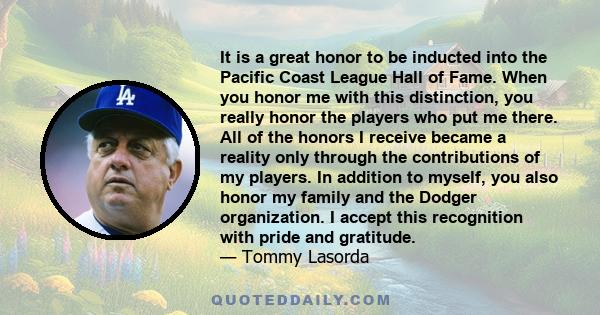 LA

It is a great honor to be inducted into the Pacific Coast League Hall of Fame. When you honor me with this distinction, you really honor the players who put me there. All of the honors I receive became a reality only through the contributions of my players. In addition to myself, you also honor my family and the Dodger organization. I accept this recognition with pride and gratitude.
— Tommy Lasorda

QUOTEDDAILY.COM